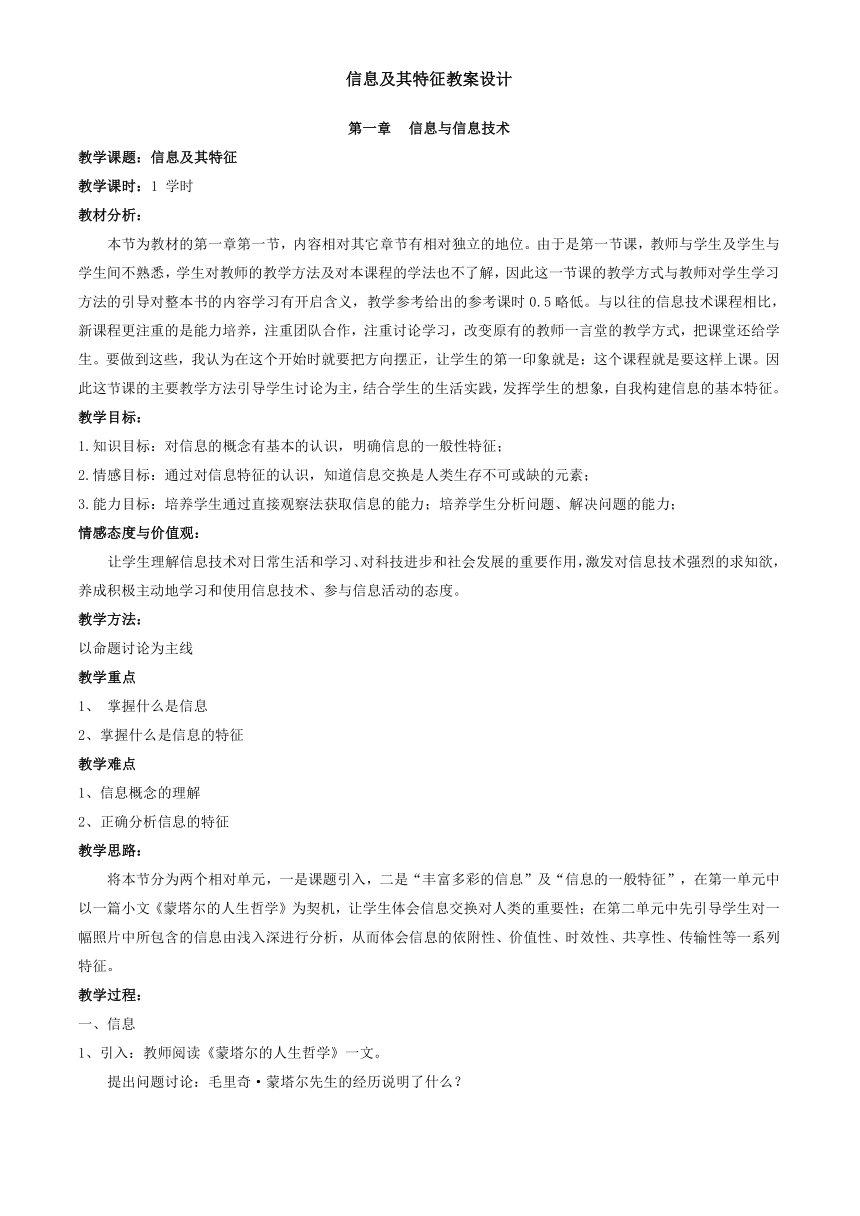 信息及其特征教案设计

第一章　信息与信息技术

教学课题：信息及其特征

教学课时：1 学时

教材分析：

本节为教材的第一章第一节，内容相对其它章节有相对独立的地位。由于是第一节课，教师与学生及学生与学生间不熟悉，学生对教师的教学方法及对本课程的学法也不了解，因此这一节课的教学方式与教师对学生学习方法的引导对整本书的内容学习有开启含义，教学参考给出的参考课时 0.5 略低。与以往的信息技术课程相比，新课程更注重的是能力培养，注重团队合作，注重讨论学习，改变原有的教师一言堂的教学方式，把课堂还给学生。要做到这些，我认为在这个开始时就要把方向摆正，让学生的第一印象就是：这个课程就是要这样上课。因此这节课的主要教学方法引导学生讨论为主，结合学生的生活实践，发挥学生的想象，自我构建信息的基本特征。

教学目标：

1.知识目标：对信息的概念有基本的认识，明确信息的一般性特征；

2.情感目标：通过对信息特征的认识，知道信息交换是人类生存不可或缺的元素；

3.能力目标：培养学生通过直接观察法获取信息的能力；培养学生分析问题、解决问题的能力；

情感态度与价值观：

让学生理解信息技术对日常生活和学习、对科技进步和社会发展的重要作用，激发对信息技术强烈的求知欲，养成积极主动地学习和使用信息技术、参与信息活动的态度。

教学方法：

以命题讨论为主线

教学重点

1、 掌握什么是信息

2、掌握什么是信息的特征

教学难点

1、信息概念的理解

2、正确分析信息的特征

教学思路：

将本节分为两个相对单元，一是课题引入，二是“丰富多彩的信息”及“信息的一般特征”，在第一单元中以一篇小文《蒙塔尔的人生哲学》为契机，让学生体会信息交换对人类的重要性；在第二单元中先引导学生对一幅照片中所包含的信息由浅入深进行分析，从而体会信息的依附性、价值性、时效性、共享性、传输性等一系列特征。

教学过程：

一、信息

1、引入：教师阅读《蒙塔尔的人生哲学》一文。

提出问题讨论：毛里奇·蒙塔尔先生的经历说明了什么？